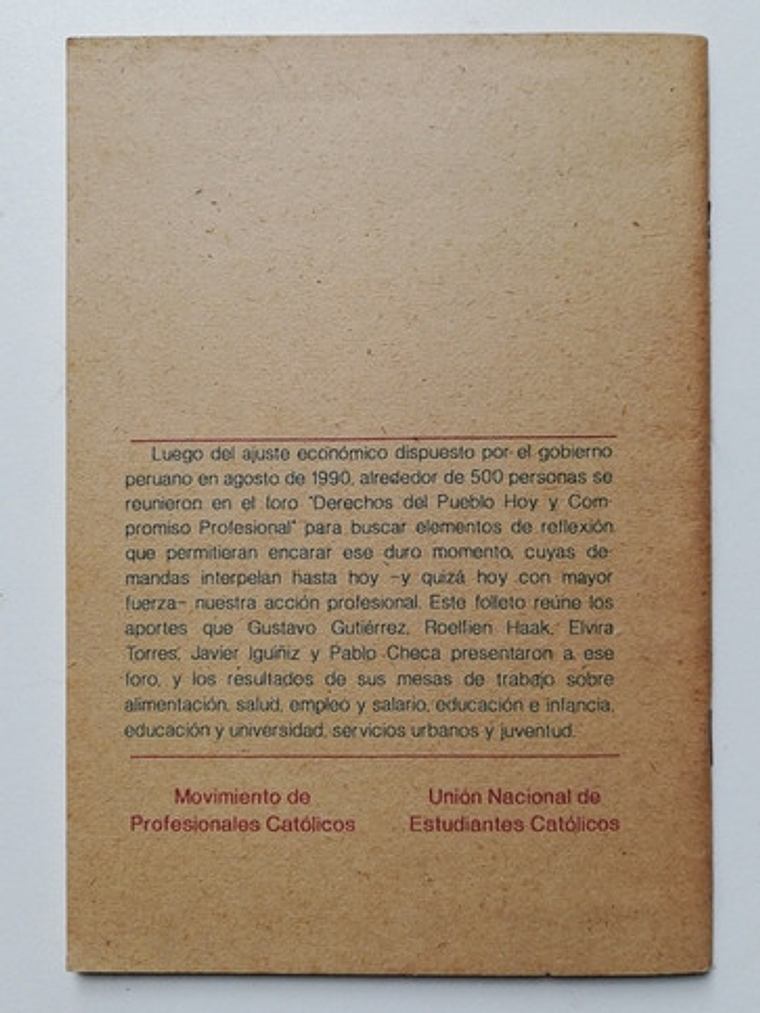 Luego del ajuste económico dispuesto por el gobierno peruano en agosto de 1990, alrededor de 500 personas se reunieron en el foro "Derechos del Pueblo Hoy y Compromiso Profesional" para buscar elementos de reflexión que permitieran encarar ese duro momento, cuyas demandas interpelan hasta hoy -y quizá hoy con mayor fuerza- nuestra acción profesional. Este folleto reúne los aportes que Gustavo Gutiérrez, Roelfien Haak, Elvira Torres, Javier Iguíñiz y Pablo Checa presentaron a ese foro, y los resultados de sus mesas de trabajo sobre alimentación, salud, empleo y salario, educación e infancia, educación y universidad, servicios urbanos y juventud.

Movimiento de
Profesionales Católicos

Unión Nacional de
Estudiantes Católicos